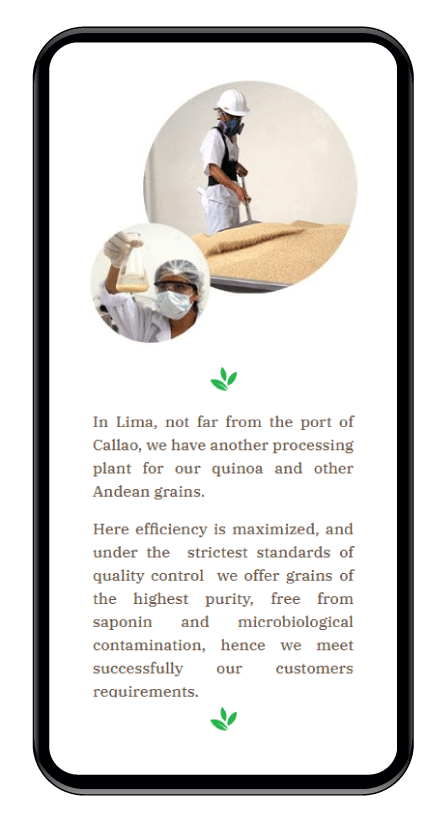 In Lima, not far from the port of Callao, we have another processing plant for our quinoa and other Andean grains.

Here efficiency is maximized, and under the strictest standards of quality control we offer grains of the highest purity, free from saponin and microbiological contamination, hence we meet successfully our customers requirements.